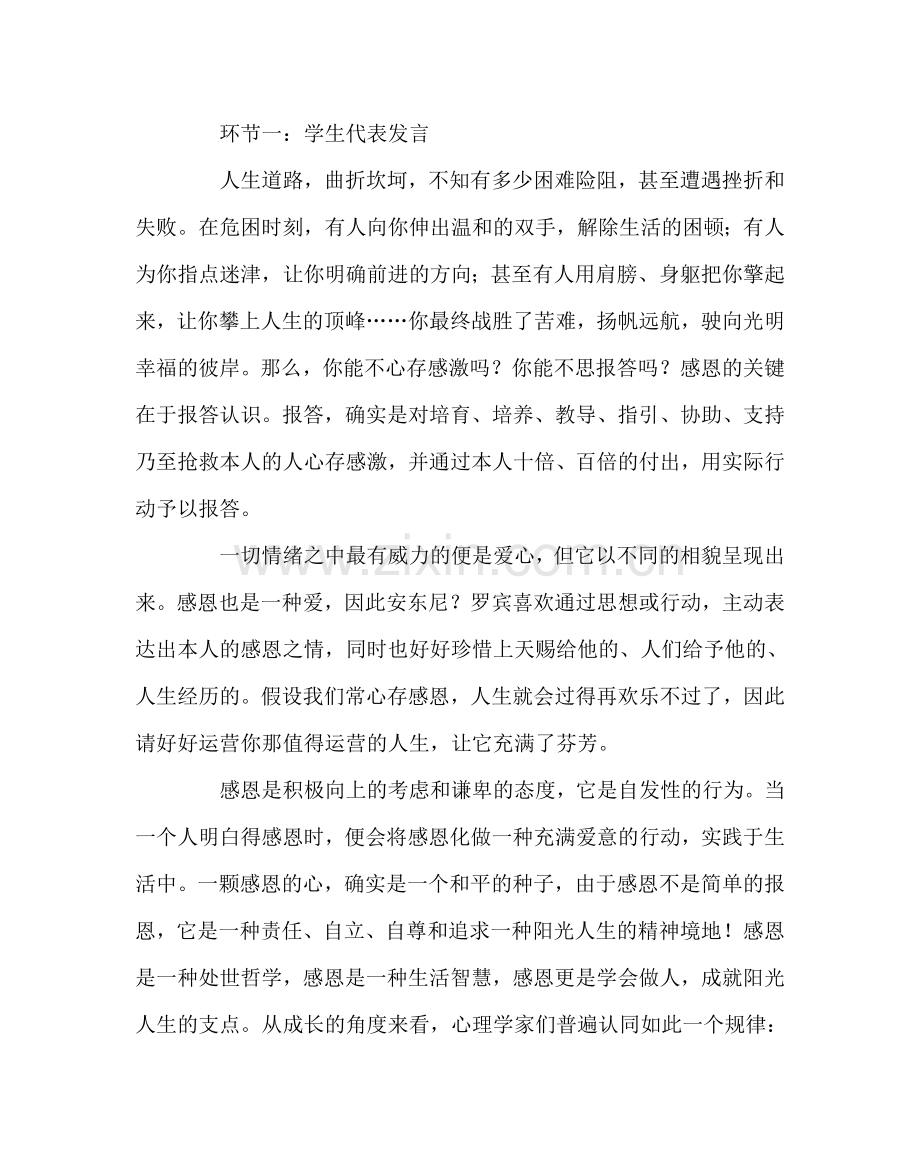 环节一：学生代表发言

人生道路，曲折坎坷，不知有多少困难险阻，甚至遭遇挫折和失败。在危困时刻，有人向你伸出温和的双手，解除生活的困顿；有人为你指点迷津，让你明确前进的方向；甚至有人用肩膀、身躯把你擎起来，让你攀上人生的顶峰……你最终战胜了苦难，扬帆远航，驶向光明幸福的彼岸。那么，你能不心存感激吗？你能不思报答吗？感恩的关键在于报答认识。报答，确实是对培育、培养、教导、指引、协助、支持乃至抢救本人的人心存感激，并通过本人十倍、百倍的付出，用实际行动予以报答。

一切情绪之中最有威力的便是爱心，但它以不同的相貌呈现出来。感恩也是一种爱，因此安东尼？罗宾喜欢通过思想或行动，主动表达出本人的感恩之情，同时也好好珍惜上天赐给他的、人们给予他的、人生经历的。假设我们常心存感恩，人生就会过得再欢乐不过了，因此请好好运营你那值得运营的人生，让它充满了芬芳。

感恩是积极向上的考虑和谦卑的态度，它是自发性的行为。当一个人明白得感恩时，便会将感恩化做一种充满爱意的行动，实践于生活中。一颗感恩的心，确实是一个和平的种子，由于感恩不是简单的报恩，它是一种责任、自立、自尊和追求一种阳光人生的精神境地！感恩是一种处世哲学，感恩是一种生活智慧，感恩更是学会做人，成就阳光人生的支点。从成长的角度来看，心理学家们普遍认同如此一个规律：

www.zixin.com.cn